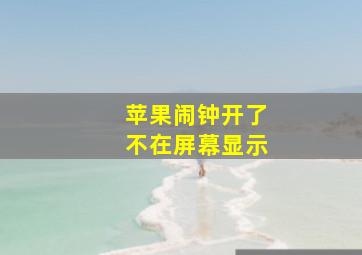 苹果闹钟开了
不在屏幕显示